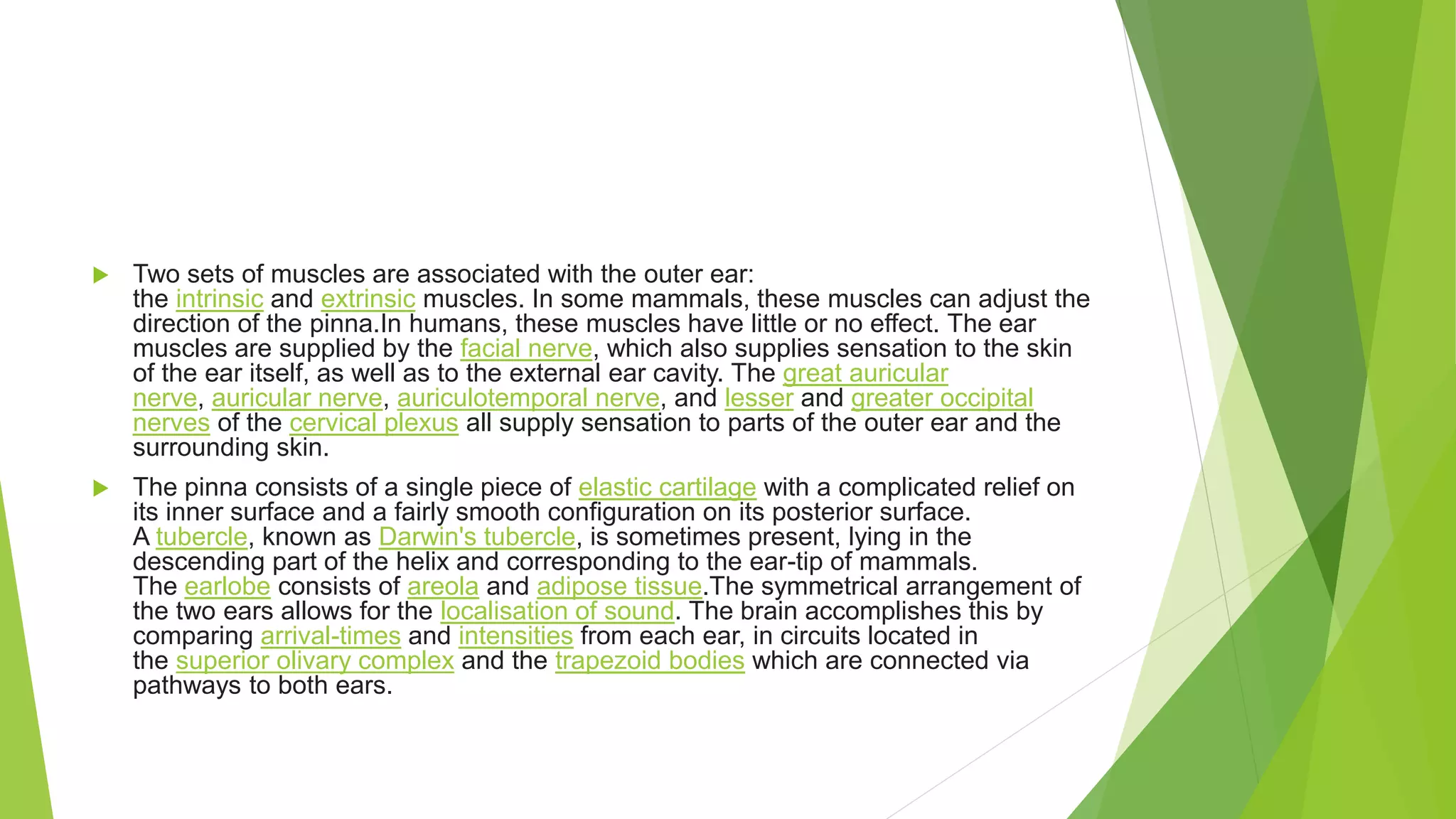 Two sets of muscles are associated with the outer ear: the intrinsic and extrinsic muscles. In some mammals, these muscles can adjust the direction of the pinna.In humans, these muscles have little or no effect. The ear muscles are supplied by the facial nerve, which also supplies sensation to the skin of the ear itself, as well as to the external ear cavity. The great auricular nerve, auricular nerve, auriculotemporal nerve, and lesser and greater occipital nerves of the cervical plexus all supply sensation to parts of the outer ear and the surrounding skin.

The pinna consists of a single piece of elastic cartilage with a complicated relief on its inner surface and a fairly smooth configuration on its posterior surface. A tubercle, known as Darwin's tubercle, is sometimes present, lying in the descending part of the helix and corresponding to the ear-tip of mammals. The earlobe consists of areola and adipose tissue.The symmetrical arrangement of the two ears allows for the localisation of sound. The brain accomplishes this by comparing arrival-times and intensities from each ear, in circuits located in the superior olivary complex and the trapezoid bodies which are connected via pathways to both ears.